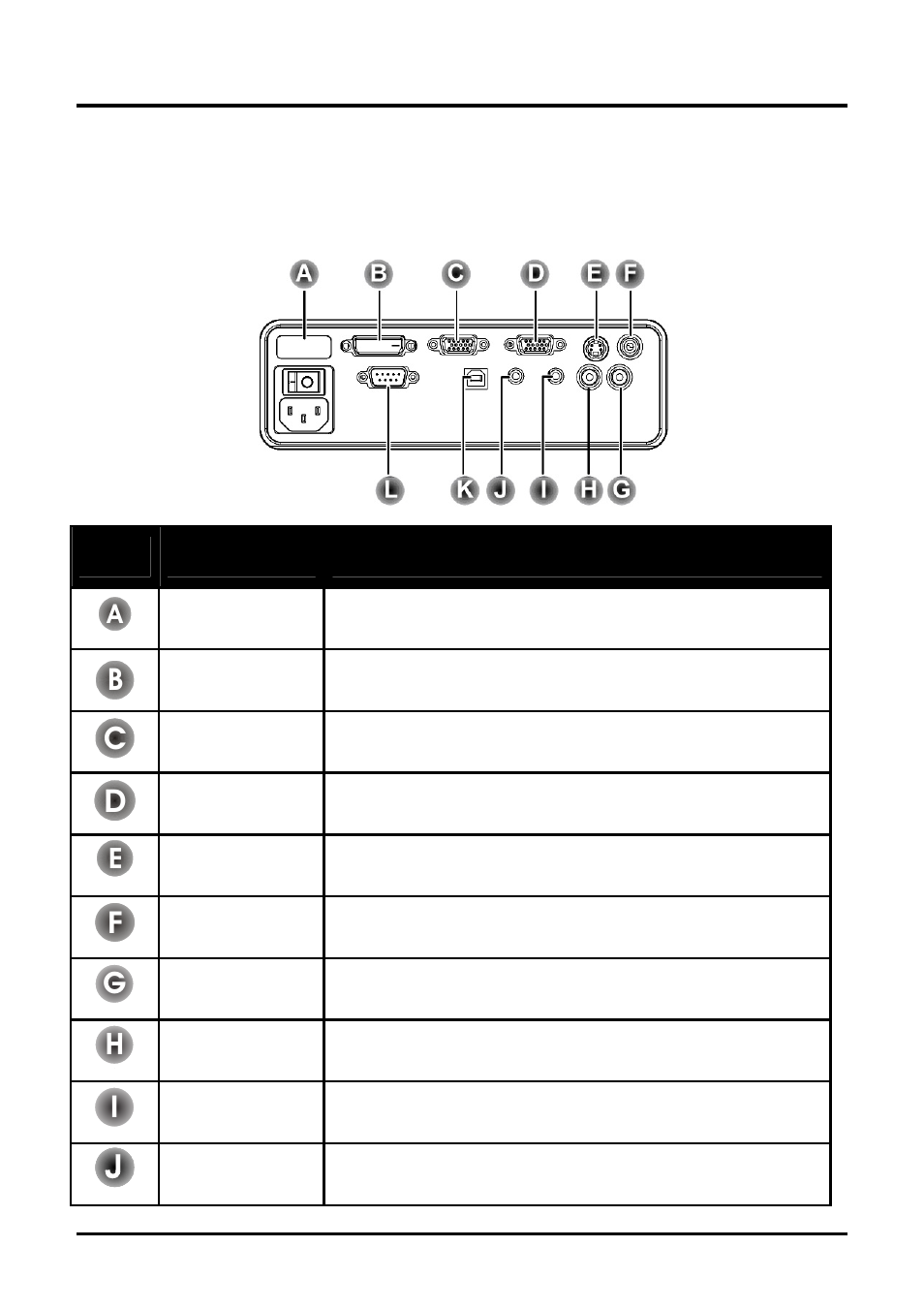 A B C D E F

L K J I H G

| | | |
|---|---|---|
| A | | |
| B | | |
| C | | |
| D | | |
| E | | |
| F | | |
| G | | |
| H | | |
| I | | |
| J | | |